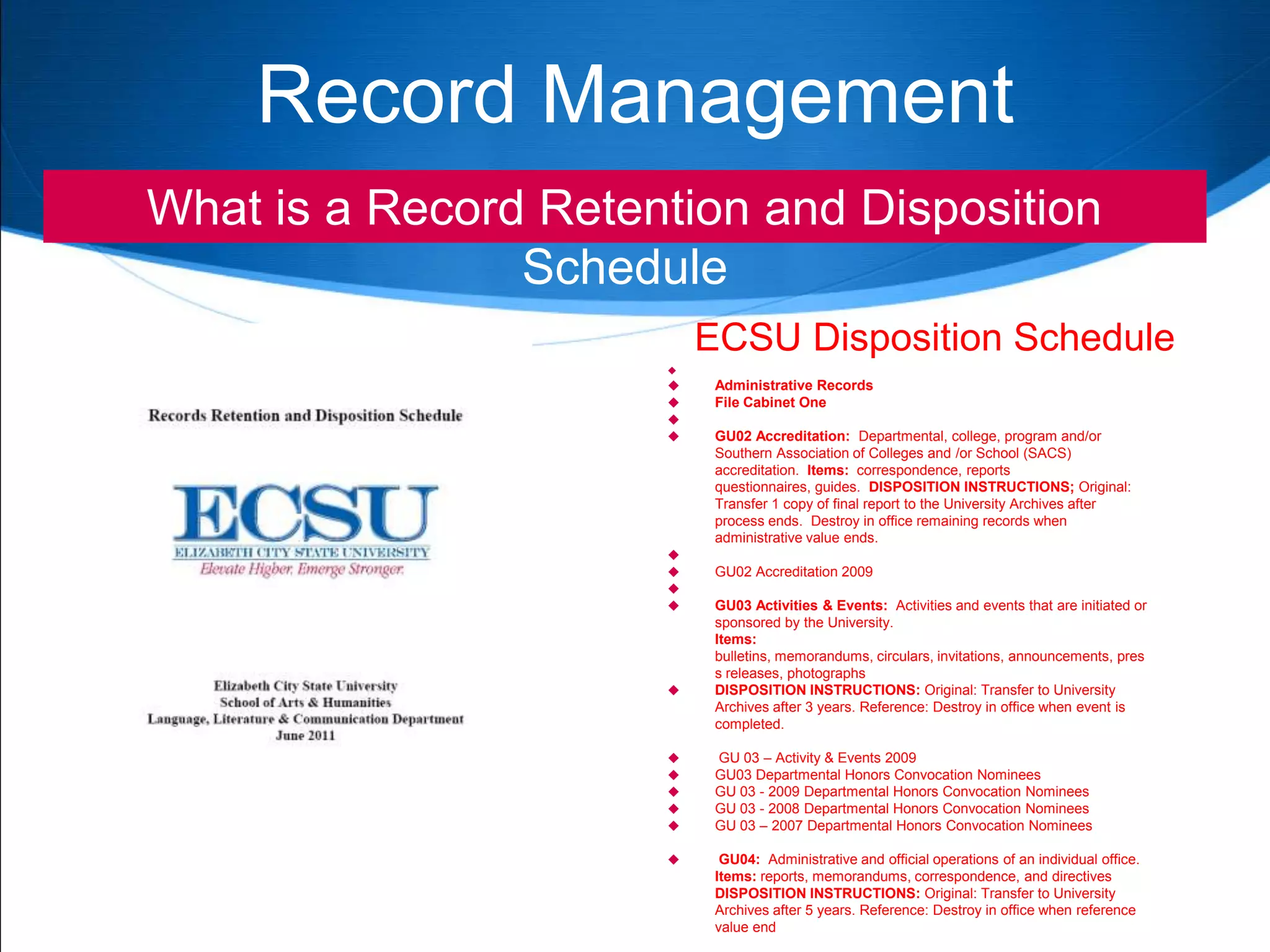 Record Management

What is a Record Retention and Disposition Schedule

Records Retention and Disposition Schedule

ECSU
ELIZABETH CITY STATE UNIVERSITY
Elevate Higher. Emerge Stronger.

Elizabeth City State University
School of Arts & Humanities
Language, Literature & Communication Department
June 2011

ECSU Disposition Schedule

Administrative Records
File Cabinet One

GU02 Accreditation: Departmental, college, program and/or Southern Association of Colleges and /or School (SACS) accreditation. Items: correspondence, reports questionnaires, guides. DISPOSITION INSTRUCTIONS; Original: Transfer 1 copy of final report to the University Archives after process ends. Destroy in office remaining records when administrative value ends.

GU02 Accreditation 2009

GU03 Activities & Events: Activities and events that are initiated or sponsored by the University.
Items:
bulletins, memorandums, circulars, invitations, announcements, pres s releases, photographs

DISPOSITION INSTRUCTIONS: Original: Transfer to University Archives after 3 years. Reference: Destroy in office when event is completed.

GU 03 – Activity & Events 2009
GU03 Departmental Honors Convocation Nominees
GU 03 - 2009 Departmental Honors Convocation Nominees
GU 03 - 2008 Departmental Honors Convocation Nominees
GU 03 – 2007 Departmental Honors Convocation Nominees

GU04: Administrative and official operations of an individual office. Items: reports, memorandums, correspondence, and directives DISPOSITION INSTRUCTIONS: Original: Transfer to University Archives after 5 years. Reference: Destroy in office when reference value end